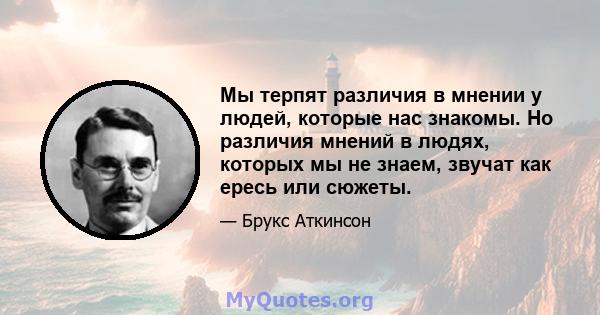 Мы терпят различия в мнении у людей, которые нас знакомы. Но различия мнений в людях, которых мы не знаем, звучат как ересь или сюжеты.

— Брукс Аткинсон

MyQuotes.org